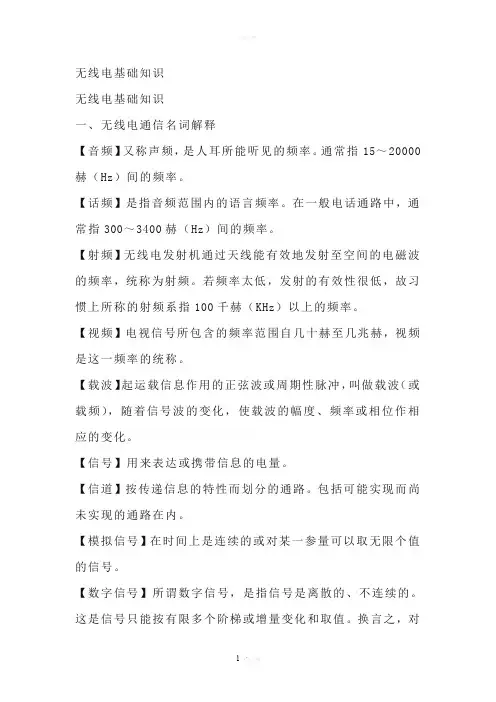 无线电基础知识

无线电基础知识

一、无线电通信名词解释

【音频】又称声频，是人耳所能听见的频率。通常指 15～20000 赫（Hz）间的频率。

【话频】是指音频范围内的语言频率。在一般电话通路中，通常指 300～3400 赫（Hz）间的频率。

【射频】无线电发射机通过天线能有效地发射至空间的电磁波的频率，统称为射频。若频率太低，发射的有效性很低，故习惯上所称的射频系指 100 千赫（KHz）以上的频率。

【视频】电视信号所包含的频率范围自几十赫至几兆赫，视频是这一频率的统称。

【载波】起运载信息作用的正弦波或周期性脉冲，叫做载波（或载频），随着信号波的变化，使载波的幅度、频率或相位作相应的变化。

【信号】用来表达或携带信息的电量。

【信道】按传递信息的特性而划分的通路。包括可能实现而尚未实现的通路在内。

【模拟信号】在时间上是连续的或对某一参量可以取无限个值的信号。

【数字信号】所谓数字信号，是指信号是离散的、不连续的。这是信号只能按有限多个阶梯或增量变化和取值。换言之，对

1